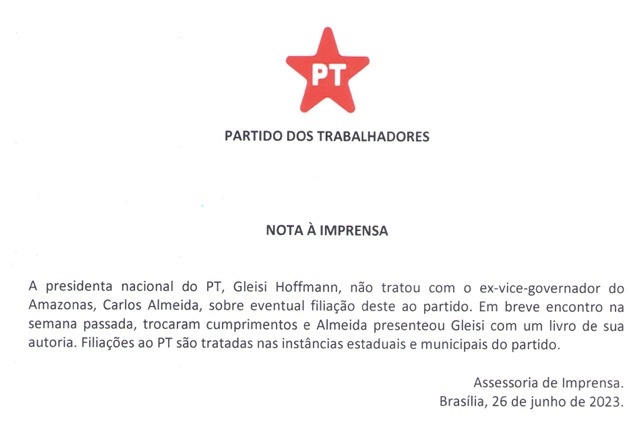 PT

PARTIDO DOS TRABALHADORES

NOTA À IMPRENSA

A presidenta nacional do PT, Gleisi Hoffmann, não tratou com o ex-vice-governador do Amazonas, Carlos Almeida, sobre eventual filiação deste ao partido. Em breve encontro na semana passada, trocaram cumprimentos e Almeida presenteou Gleisi com um livro de sua autoria. Filiações ao PT são tratadas nas instâncias estaduais e municipais do partido.

Assessoria de Imprensa.
Brasília, 26 de junho de 2023.